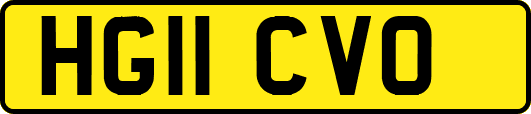 HG11 CVO